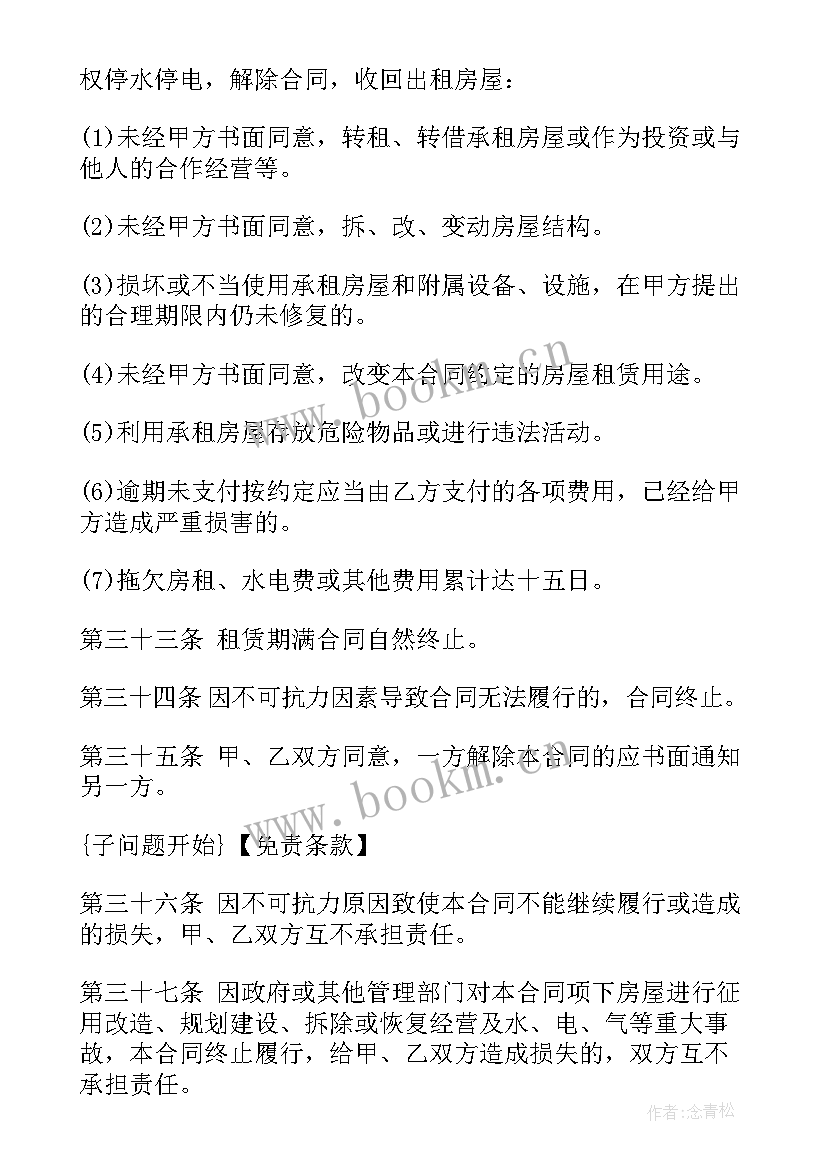 权停水停电，解除合同，收回出租房屋：

(1)未经甲方书面同意，转租、转借承租房屋或作为投资或与他人的合作经营等。

(2)未经甲方书面同意，拆、改、变动房屋结构。

(3)损坏或不当使用承租房屋和附属设备、设施，在甲方提出的合理期限内仍未修复的。

(4)未经甲方书面同意，改变本合同约定的房屋租赁用途。

(5)利用承租房屋存放危险物品或进行违法活动。

(6)逾期未支付按约定应当由乙方支付的各项费用，已经给甲方造成严重损害的。

(7)拖欠房租、水电费或其他费用累计达十五日。

第三十三条 租赁期满合同自然终止。

第三十四条 因不可抗力因素导致合同无法履行的，合同终止。

第三十五条 甲、乙双方同意，一方解除本合同的应书面通知另一方。

{子问题开始}【免责条款】

第三十六条 因不可抗力原因致使本合同不能继续履行或造成的损失，甲、乙双方互不承担责任。

第三十七条 因政府或其他管理部门对本合同项下房屋进行征用改造、规划建设、拆除或恢复经营及水、电、气等重大事故，本合同终止履行，给甲、乙双方造成损失的，双方互不承担责任。

www.bookm.cn

www.bookm.cn

作者：念青松